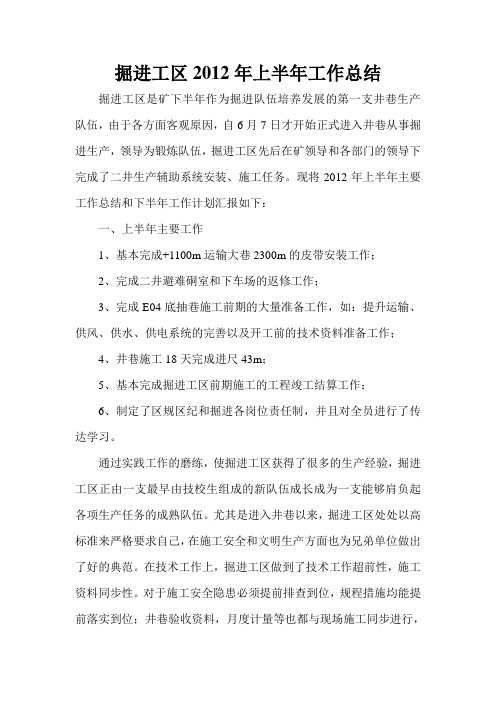 掘进工区 2012 年上半年工作总结

掘进工区是矿下半年作为掘进队伍培养发展的第一支井巷生产队伍，由于各方面客观原因，自 6 月 7 日才开始正式进入井巷从事掘进生产，领导为锻炼队伍，掘进工区先后在矿领导和各部门的领导下完成了二井生产辅助系统安装、施工任务。现将 2012 年上半年主要工作总结和下半年工作计划汇报如下：

一、上半年主要工作

1、基本完成+1100m 运输大巷 2300m 的皮带安装工作；

2、完成二井避难硐室和下车场的返修工作；

3、完成 E04 底抽巷施工前期的大量准备工作，如：提升运输、供风、供水、供电系统的完善以及开工前的技术资料准备工作；

4、井巷施工 18 天完成进尺 43m；

5、基本完成掘进工区前期施工的工程竣工结算工作；

6、制定了区规区纪和掘进各岗位责任制，并且对全员进行了传达学习。

通过实践工作的磨练，使掘进工区获得了很多的生产经验，掘进工区正由一支最早由技校生组成的新队伍成长成为一支能够肩负起各项生产任务的成熟队伍。尤其是进入井巷以来，掘进工区处处以高标准来严格要求自己，在施工安全和文明生产方面也为兄弟单位做出了好的典范。在技术工作上，掘进工区做到了技术工作超前性，施工资料同步性。对于施工安全隐患必须提前排查到位，规程措施均能提前落实到位；井巷验收资料，月度计量等也都与现场施工同步进行，